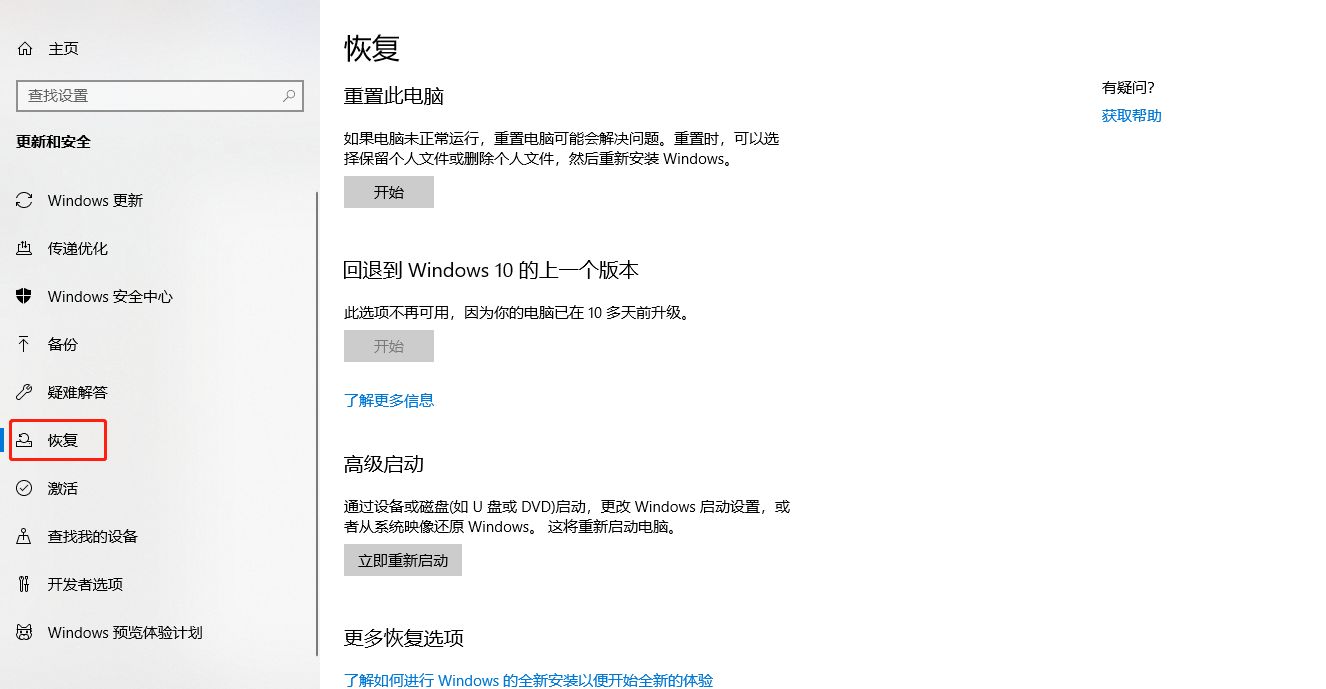 主页

查找设置

更新和安全

Windows 更新

传递优化

Windows 安全中心

备份

疑难解答

恢复

激活

查找我的设备

开发者选项

Windows 预览体验计划

恢复

重置此电脑

如果电脑未正常运行，重置电脑可能会解决问题。重置时，可以选择保留个人文件或删除个人文件，然后重新安装 Windows。

开始

回退到 Windows 10 的上一个版本

此选项不再可用，因为你的电脑已在 10 多天前升级。

开始

了解更多信息

高级启动

通过设备或磁盘(如 U 盘或 DVD)启动，更改 Windows 启动设置，或者从系统映像还原 Windows。 这将重新启动电脑。

立即重新启动

更多恢复选项

了解如何进行 Windows 的全新安装以便开始全新的体验

有疑问?

获取帮助